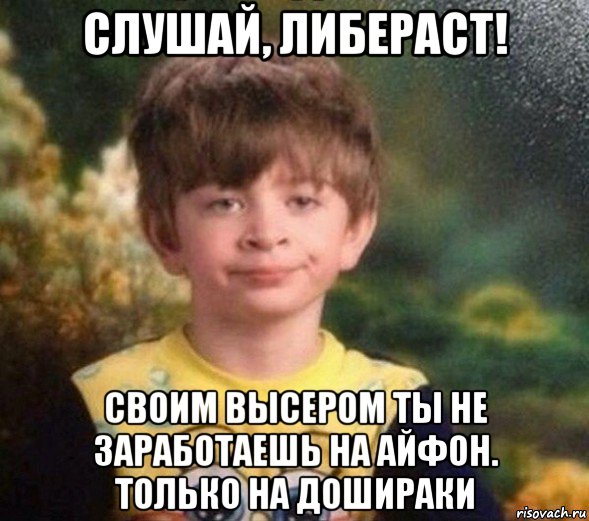 СЛУШАЙ, ЛИБЕРАСТ!

СВОИМ ВЫСЕРОМ ТЫ НЕ ЗАРАБОТАЕШЬ НА АЙФОН. ТОЛЬКО НА ДОШИРАКИ

risovach.ru